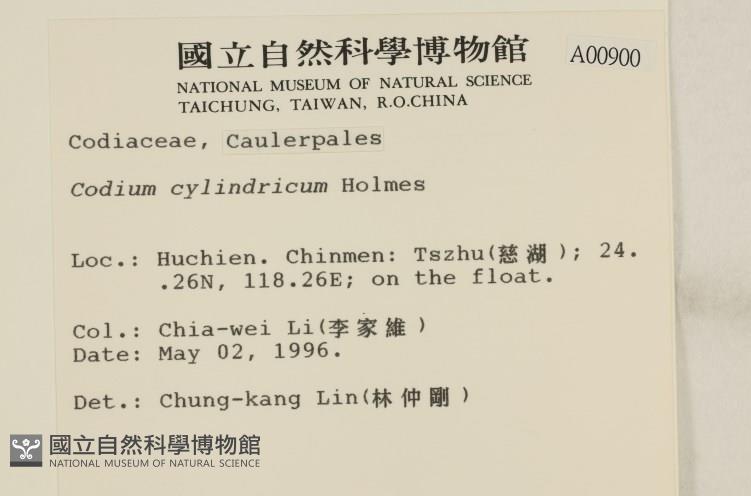 國立自然科學博物館
A00900
NATIONAL MUSEUM OF NATURAL SCIENCE
TAICHUNG, TAIWAN, R.O.CHINA

Codiaceae, Caulerpales

Codium cylindricum Holmes

Loc.: Huchien. Chinmen: Tszhu(慈湖); 24. .26N, 118.26E; on the float.

Col.: Chia-wei Li(李家維)
Date: May 02, 1996.

Det.: Chung-kang Lin(林仲剛)

國立自然科學博物館
NATIONAL MUSEUM OF NATURAL SCIENCE